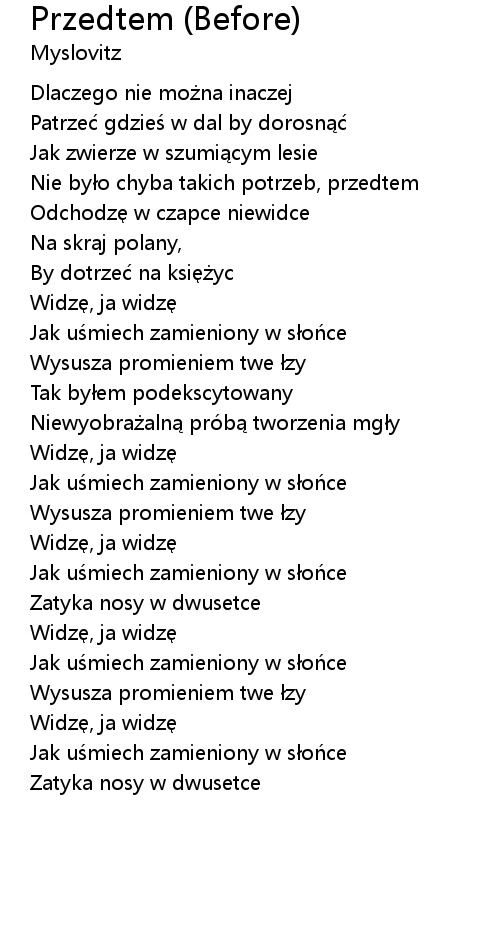 Przedtem (Before)
Myslovitz

Dlaczego nie można inaczej
Patrzeć gdzieś w dal by dorosnąć
Jak zwierze w szumiącym lesie
Nie było chyba takich potrzeb, przedtem
Odchodzę w czapce niewidce
Na skraj polany,
By dotrzeć na księżyc
Widzę, ja widzę
Jak uśmiech zamieniony w słońce
Wysusza promieniem twe łzy
Tak byłem podekscytowany
Niewyobrażalną próbą tworzenia mgły
Widzę, ja widzę
Jak uśmiech zamieniony w słońce
Wysusza promieniem twe łzy
Widzę, ja widzę
Jak uśmiech zamieniony w słońce
Zatyka nosy w dwusetce
Widzę, ja widzę
Jak uśmiech zamieniony w słońce
Wysusza promieniem twe łzy
Widzę, ja widzę
Jak uśmiech zamieniony w słońce
Zatyka nosy w dwusetce